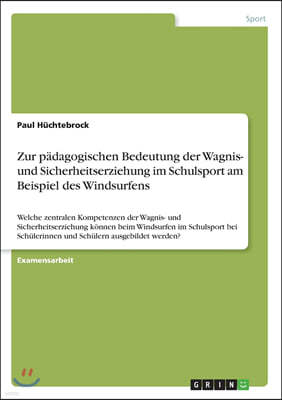 Sport

Paul Hüchtebrock

Zur pädagogischen Bedeutung der Wagnis- und Sicherheitserziehung im Schulsport am Beispiel des Windsurfens

Welche zentralen Kompetenzen der Wagnis- und Sicherheitserziehung können beim Windsurfen im Schulsport bei Schülerinnen und Schülern ausgebildet werden?

Examensarbeit

GRIN